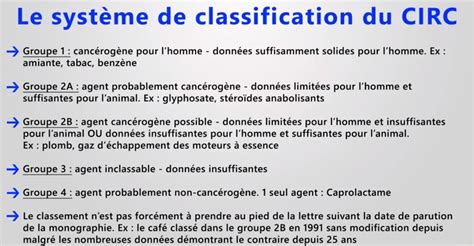 Le système de classification du CIRC

→ Groupe 1 : cancérogène pour l'homme - données suffisamment solides pour l'homme. Ex : amiante, tabac, benzène

→ Groupe 2A : agent probablement cancérogène - données limitées pour l'homme et suffisantes pour l'animal. Ex : glyphosate, stéroïdes anabolisants

→ Groupe 2B : agent cancérogène possible - données limitées pour l'homme et insuffisantes pour l'animal OU données insuffisantes pour l'homme et suffisantes pour l'animal. Ex : plomb, gaz d'échappement des moteurs à essence

→ Groupe 3 : agent inclassable - données insuffisantes

→ Groupe 4 : agent probablement non-cancérogène. 1 seul agent : Caprolactame

→ Le classement n'est pas forcément à prendre au pied de la lettre suivant la date de parution de la monographie. Ex : le café classé dans le groupe 2B en 1991 sans modification depuis malgré les nombreuses données démontrant le contraire depuis 25 ans